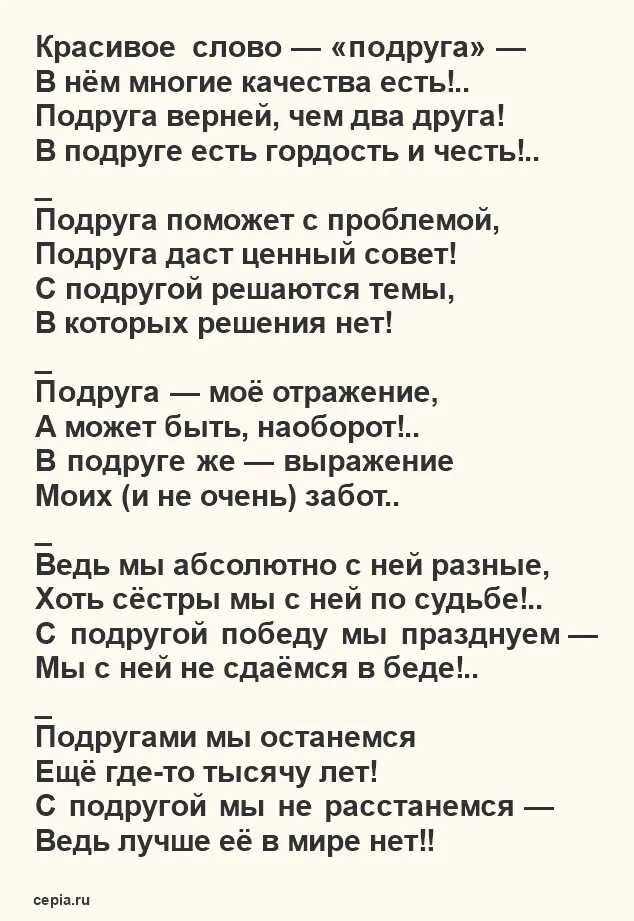 Красивое слово — «подруга» —
В нём многие качества есть!..
Подруга верней, чем два друга!
В подруге есть гордость и честь!..

_
Подруга поможет с проблемой,
Подруга даст ценный совет!
С подругой решаются темы,
В которых решения нет!

_
Подруга — моё отражение,
А может быть, наоборот!..
В подруге же — выражение
Моих (и не очень) забот..

_
Ведь мы абсолютно с ней разные,
Хоть сёстры мы с ней по судьбе!..
С подругой победу мы празднуем —
Мы с ней не сдаёмся в беде!..

_
Подругами мы останемся
Ещё где-то тысячу лет!
С подругой мы не расстанемся —
Ведь лучше её в мире нет!!

cepia.ru